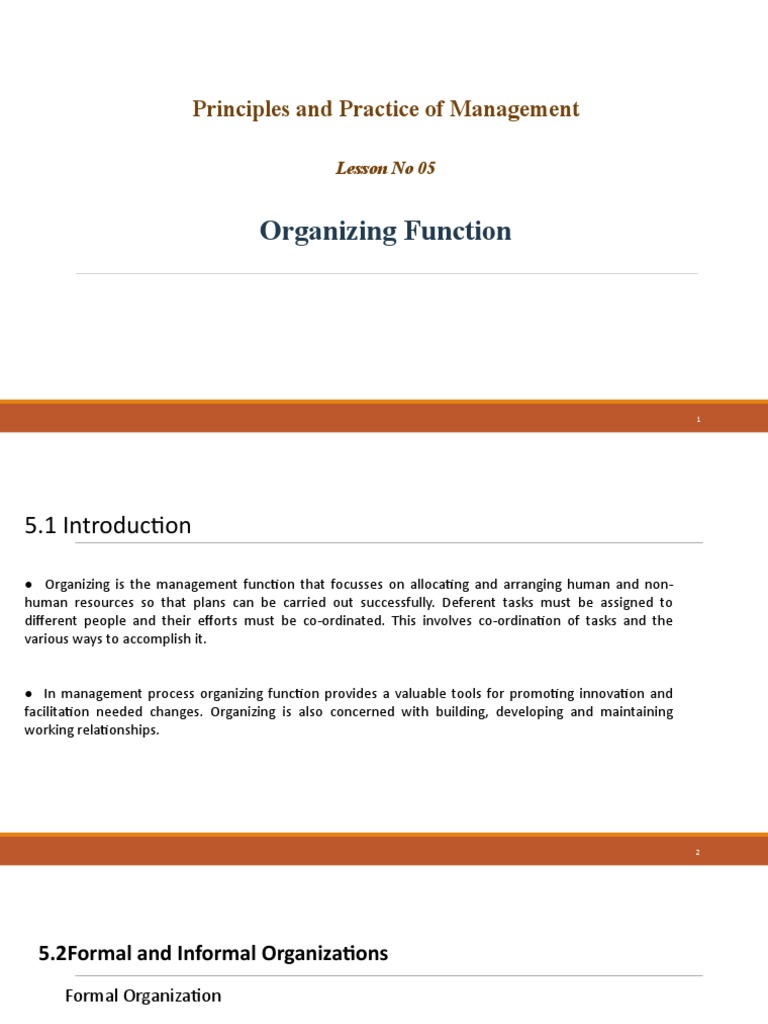 Principles and Practice of Management

Lesson No 05

Organizing Function

1

5.1 Introduction

● Organizing is the management function that focusses on allocating and arranging human and non-human resources so that plans can be carried out successfully. Deferent tasks must be assigned to different people and their efforts must be co-ordinated. This involves co-ordination of tasks and the various ways to accomplish it.

● In management process organizing function provides a valuable tools for promoting innovation and facilitation needed changes. Organizing is also concerned with building, developing and maintaining working relationships.

2

5.2Formal and Informal Organizations

Formal Organization